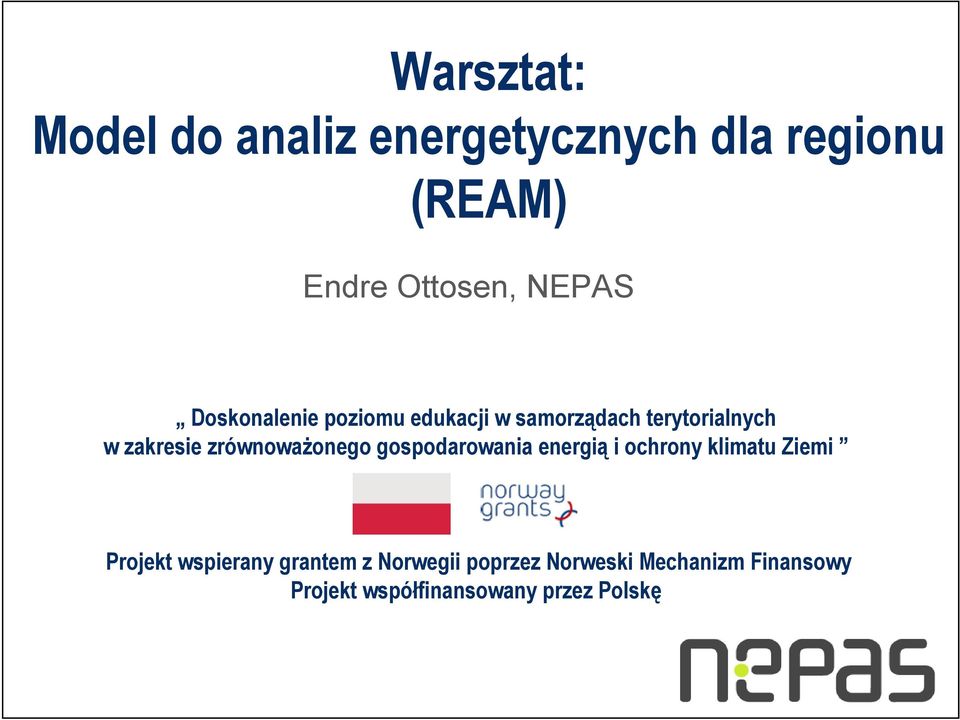 Warsztat:
Model do analiz energetycznych dla regionu (REAM)

Endre Ottosen, NEPAS

„ Doskonalenie poziomu edukacji w samorządach terytorialnych w zakresie zrównoważonego gospodarowania energią i ochrony klimatu Ziemi ”

norway grants

Projekt wspierany grantem z Norwegii poprzez Norweski Mechanizm Finansowy
Projekt współfinansowany przez Polskę

nepas